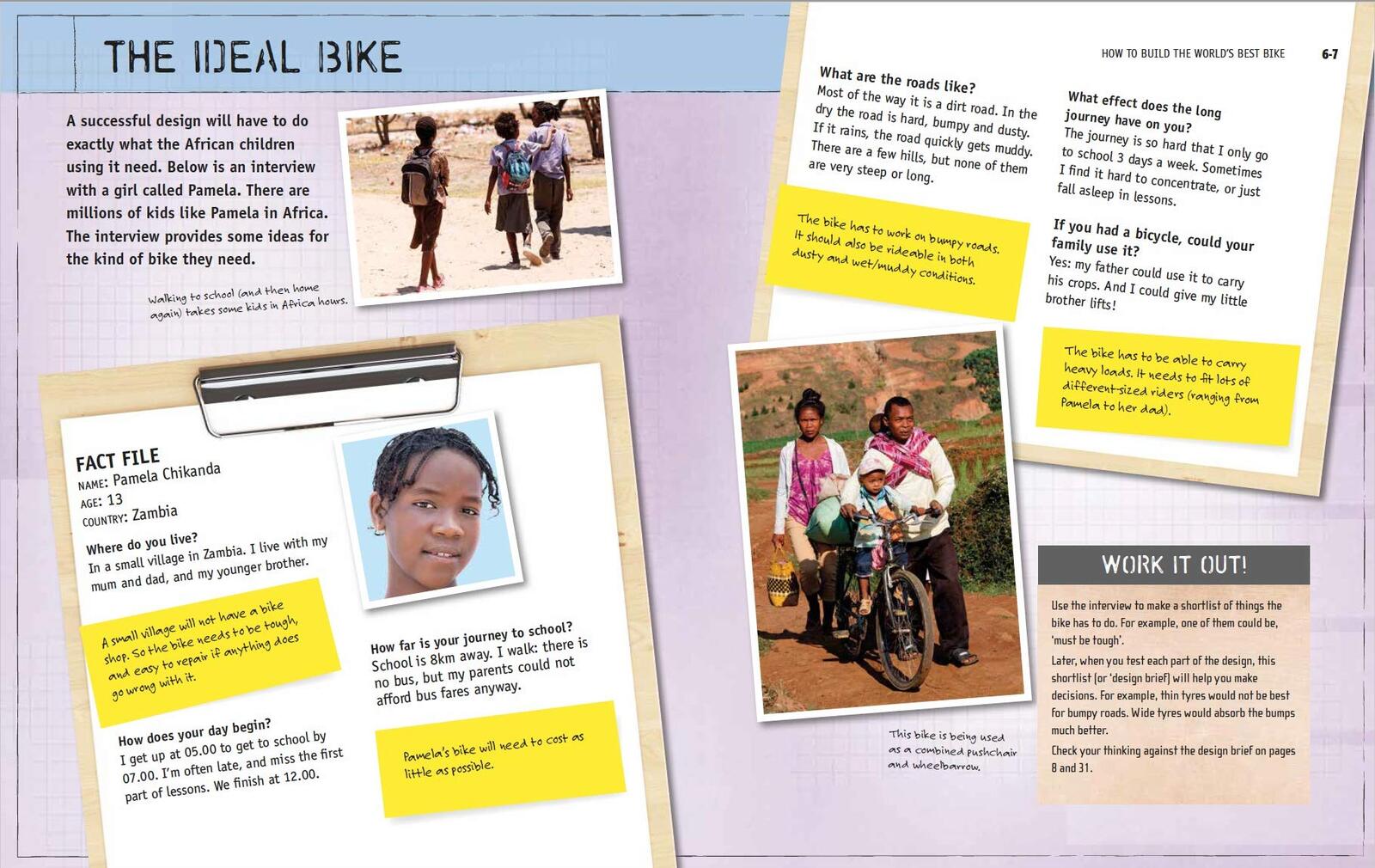 THE IDEAL BIKE

A successful design will have to do exactly what the African children using it need. Below is an interview with a girl called Pamela. There are millions of kids like Pamela in Africa. The interview provides some ideas for the kind of bike they need.

Walking to school (and then home again) takes some kids in Africa hours.

FACT FILE
NAME: Pamela Chikanda
AGE: 13
COUNTRY: Zambia

Where do you live?
In a small village in Zambia. I live with my mum and dad, and my younger brother.

A small village will not have a bike shop. So the bike needs to be tough, and easy to repair if anything does go wrong with it.

How does your day begin?
I get up at 05.00 to get to school by 07.00. I'm often late, and miss the first part of lessons. We finish at 12.00.

How far is your journey to school?
School is 8km away. I walk: there is no bus, but my parents could not afford bus fares anyway.

Pamela's bike will need to cost as little as possible.

HOW TO BUILD THE WORLD'S BEST BIKE 6-7

What are the roads like?
Most of the way it is a dirt road. In the dry the road is hard, bumpy and dusty. If it rains, the road quickly gets muddy. There are a few hills, but none of them are very steep or long.

The bike has to work on bumpy roads. It should also be rideable in both dusty and wet/muddy conditions.

What effect does the long journey have on you?
The journey is so hard that I only go to school 3 days a week. Sometimes I find it hard to concentrate, or just fall asleep in lessons.

If you had a bicycle, could your family use it?
Yes: my father could use it to carry his crops. And I could give my little brother lifts!

The bike has to be able to carry heavy loads. It needs to fit lots of different-sized riders (ranging from Pamela to her dad).

This bike is being used as a combined pushchair and wheelbarrow.

WORK IT OUT!

Use the interview to make a shortlist of things the bike has to do. For example, one of them could be, 'must be tough'.

Later, when you test each part of the design, this shortlist (or 'design brief') will help you make decisions. For example, thin tyres would not be best for bumpy roads. Wide tyres would absorb the bumps much better.

Check your thinking against the design brief on pages 8 and 31.